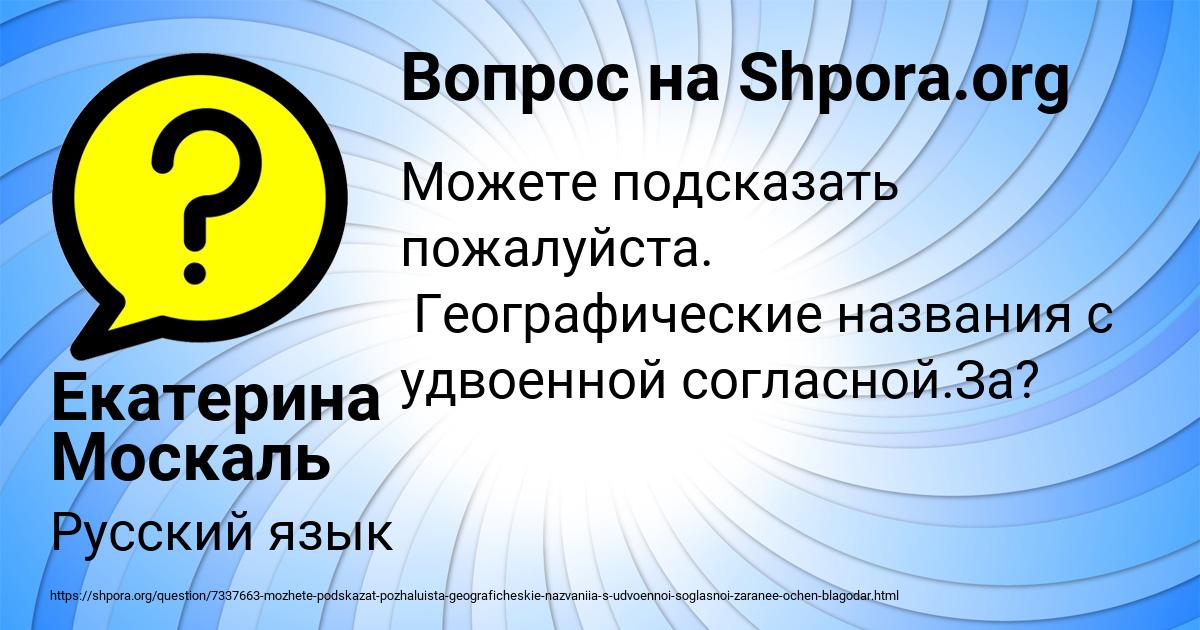 Вопрос на Shpora.org

Можете подсказать пожалуйста.
 Географические названия с удвоенной согласной.За?

Екатерина Москаль

Русский язык

https://shpora.org/question/7337663-mozhete-podskazat-pozhaluista-geograficheskie-nazvaniia-s-udvoennoi-soglasnoi-zaranee-ochen-blagodar.html